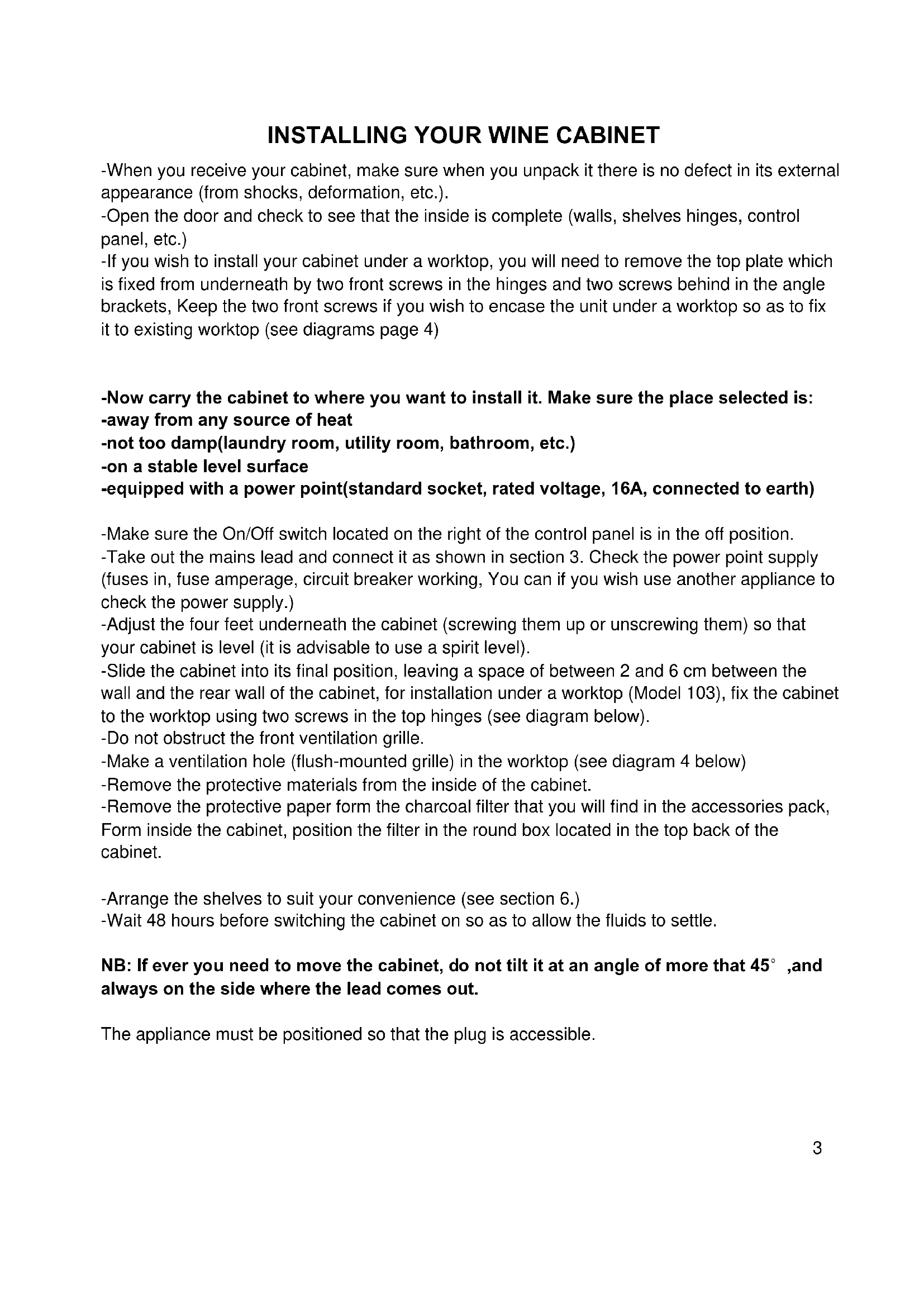 INSTALLING YOUR WINE CABINET

-When you receive your cabinet, make sure when you unpack it there is no defect in its external appearance (from shocks, deformation, etc.).
-Open the door and check to see that the inside is complete (walls, shelves hinges, control panel, etc.)
-If you wish to install your cabinet under a worktop, you will need to remove the top plate which is fixed from underneath by two front screws in the hinges and two screws behind in the angle brackets, Keep the two front screws if you wish to encase the unit under a worktop so as to fix it to existing worktop (see diagrams page 4)

-Now carry the cabinet to where you want to install it. Make sure the place selected is:
-away from any source of heat
-not too damp(laundry room, utility room, bathroom, etc.)
-on a stable level surface
-equipped with a power point(standard socket, rated voltage, 16A, connected to earth)

-Make sure the On/Off switch located on the right of the control panel is in the off position.
-Take out the mains lead and connect it as shown in section 3. Check the power point supply (fuses in, fuse amperage, circuit breaker working, You can if you wish use another appliance to check the power supply.)
-Adjust the four feet underneath the cabinet (screwing them up or unscrewing them) so that your cabinet is level (it is advisable to use a spirit level).
-Slide the cabinet into its final position, leaving a space of between 2 and 6 cm between the wall and the rear wall of the cabinet, for installation under a worktop (Model 103), fix the cabinet to the worktop using two screws in the top hinges (see diagram below).
-Do not obstruct the front ventilation grille.
-Make a ventilation hole (flush-mounted grille) in the worktop (see diagram 4 below)
-Remove the protective materials from the inside of the cabinet.
-Remove the protective paper form the charcoal filter that you will find in the accessories pack, Form inside the cabinet, position the filter in the round box located in the top back of the cabinet.

-Arrange the shelves to suit your convenience (see section 6.)
-Wait 48 hours before switching the cabinet on so as to allow the fluids to settle.

NB: If ever you need to move the cabinet, do not tilt it at an angle of more that 45° ,and always on the side where the lead comes out.

The appliance must be positioned so that the plug is accessible.

3